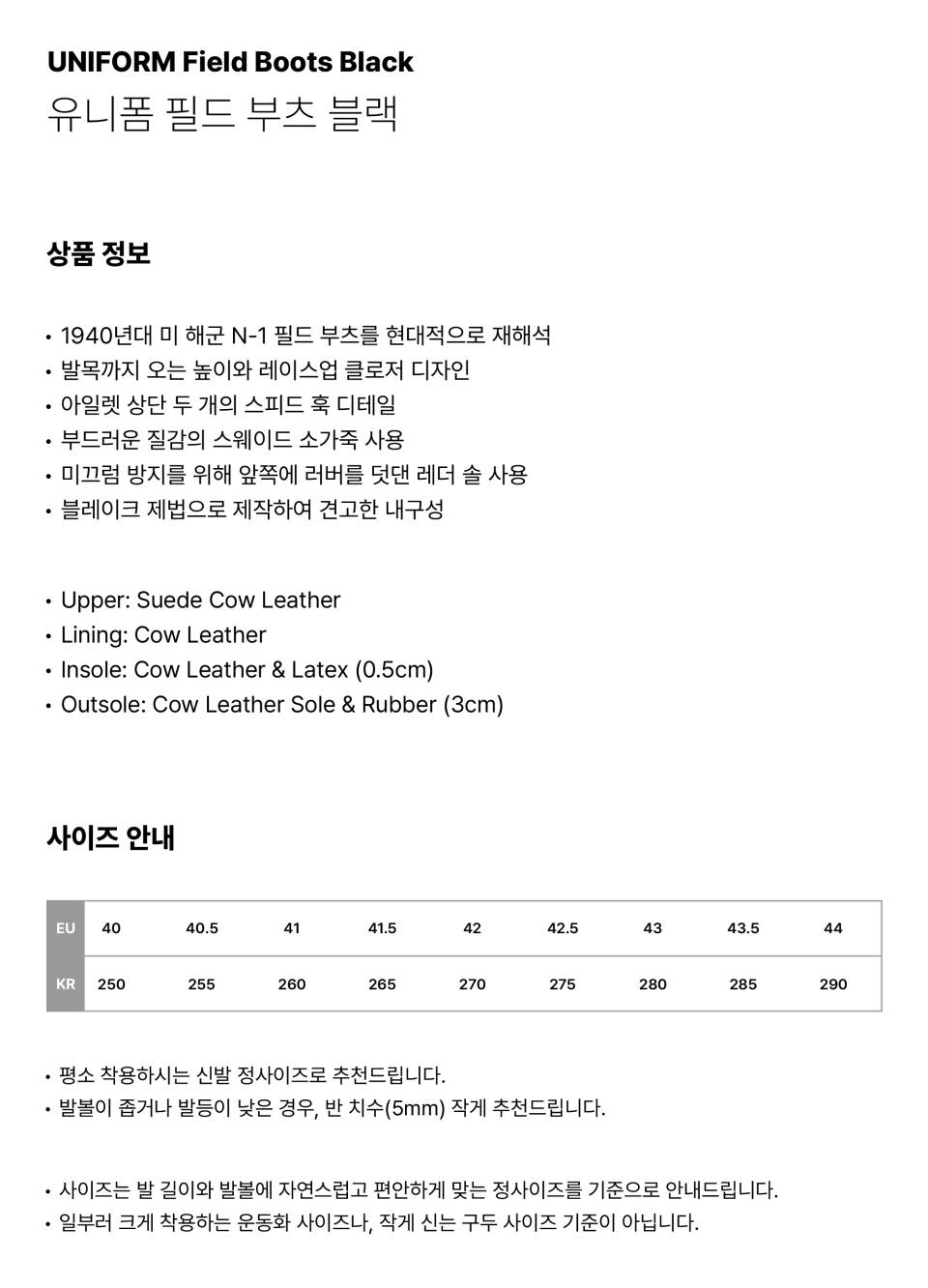 UNIFORM Field Boots Black
유니폼 필드 부츠 블랙

상품 정보

• 1940년대 미 해군 N-1 필드 부츠를 현대적으로 재해석
• 발목까지 오는 높이와 레이스업 클로저 디자인
• 아일렛 상단 두 개의 스피드 훅 디테일
• 부드러운 질감의 스웨이드 소가죽 사용
• 미끄럼 방지를 위해 앞쪽에 러버를 덧댄 레더 솔 사용
• 블레이크 제법으로 제작하여 견고한 내구성

• Upper: Suede Cow Leather
• Lining: Cow Leather
• Insole: Cow Leather & Latex (0.5cm)
• Outsole: Cow Leather Sole & Rubber (3cm)

사이즈 안내

| EU | 40 | 40.5 | 41 | 41.5 | 42 | 42.5 | 43 | 43.5 | 44 |
|---|---|---|---|---|---|---|---|---|---|
| KR | 250 | 255 | 260 | 265 | 270 | 275 | 280 | 285 | 290 |

• 평소 착용하시는 신발 정사이즈로 추천드립니다.
• 발볼이 좁거나 발등이 낮은 경우, 반 치수(5mm) 작게 추천드립니다.

• 사이즈는 발 길이와 발볼에 자연스럽고 편안하게 맞는 정사이즈를 기준으로 안내드립니다.
• 일부러 크게 착용하는 운동화 사이즈나, 작게 신는 구두 사이즈 기준이 아닙니다.